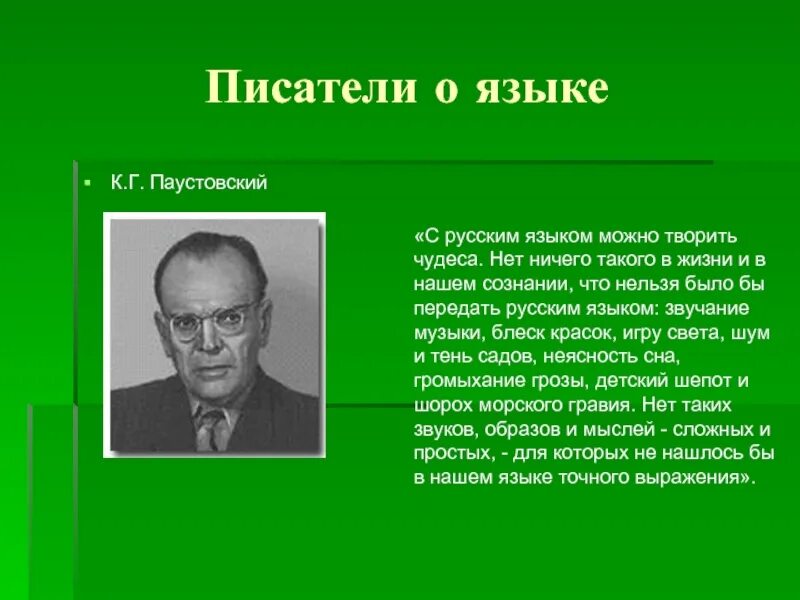 Писатели о языке

▪ К.Г. Паустовский

«С русским языком можно творить чудеса. Нет ничего такого в жизни и в нашем сознании, что нельзя было бы передать русским языком: звучание музыки, блеск красок, игру света, шум и тень садов, неясность сна, громыхание грозы, детский шепот и шорох морского гравия. Нет таких звуков, образов и мыслей - сложных и простых, - для которых не нашлось бы в нашем языке точного выражения».